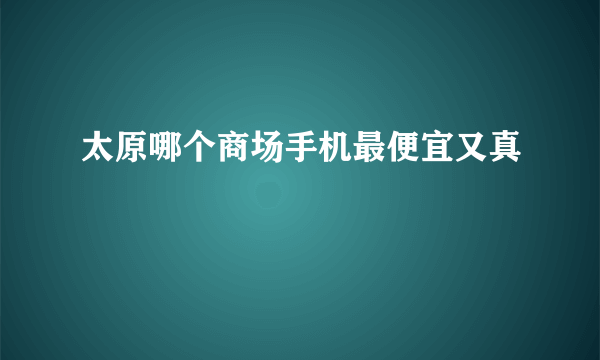 太原哪个商场手机最便宜又真